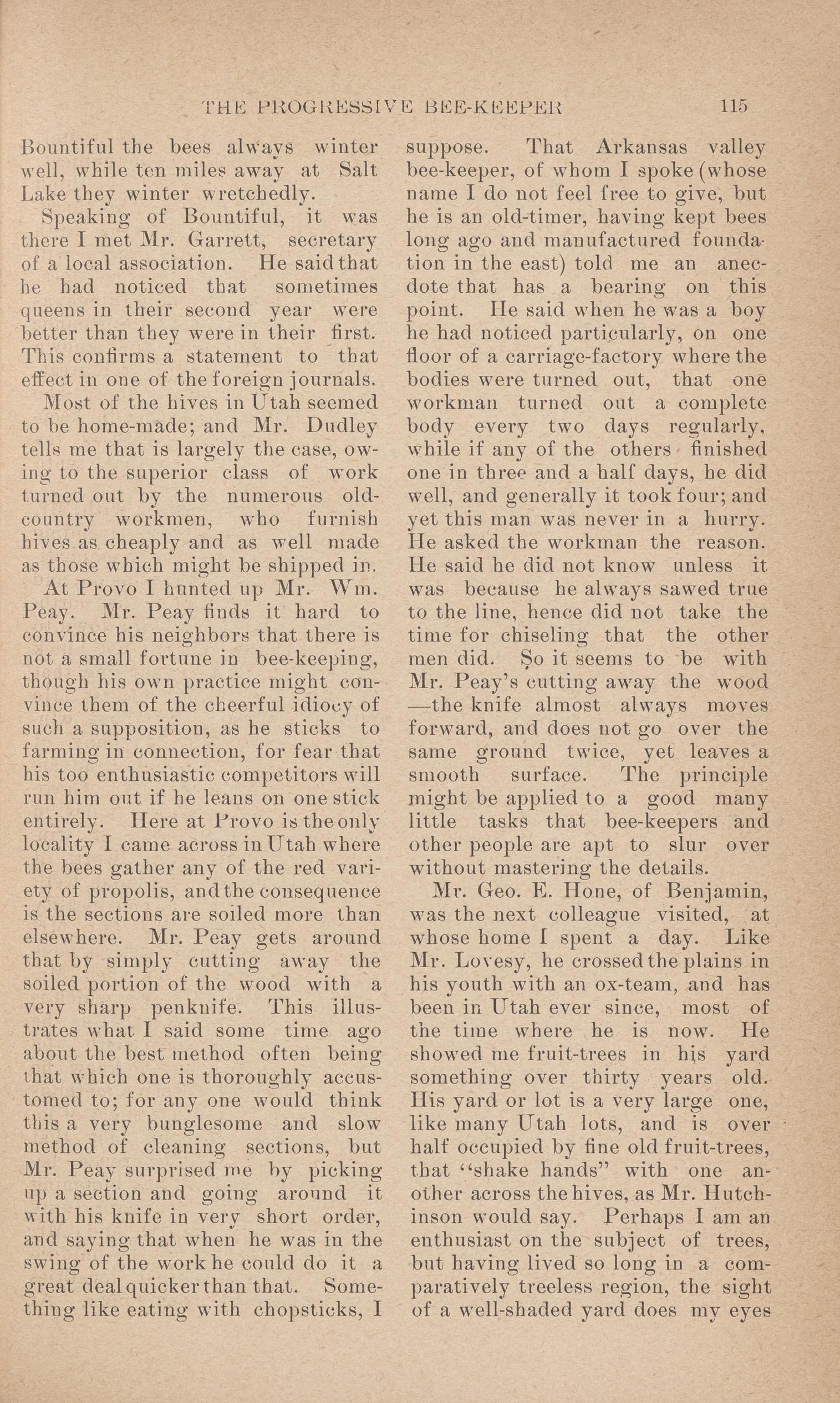 THE PROGRESSIVE BEE-KEEPER 115

Bountiful the bees always winter well, while ten miles away at Salt Lake they winter wretchedly.

Speaking of Bountiful, it was there I met Mr. Garrett, secretary of a local association. He said that he had noticed that sometimes queens in their second year were better than they were in their first. This confirms a statement to that effect in one of the foreign journals.

Most of the hives in Utah seemed to be home-made; and Mr. Dudley tells me that is largely the case, owing to the superior class of work turned out by the numerous old-country workmen, who furnish hives as cheaply and as well made as those which might be shipped in.

At Provo I hunted up Mr. Wm. Peay. Mr. Peay finds it hard to convince his neighbors that there is not a small fortune in bee-keeping, though his own practice might convince them of the cheerful idiocy of such a supposition, as he sticks to farming in connection, for fear that his too enthusiastic competitors will run him out if he leans on one stick entirely. Here at Provo is the only locality I came across in Utah where the bees gather any of the red variety of propolis, and the consequence is the sections are soiled more than elsewhere. Mr. Peay gets around that by simply cutting away the soiled portion of the wood with a very sharp penknife. This illustrates what I said some time ago about the best method often being that which one is thoroughly accustomed to; for any one would think this a very bunglesome and slow method of cleaning sections, but Mr. Peay surprised me by picking up a section and going around it with his knife in very short order, and saying that when he was in the swing of the work he could do it a great deal quicker than that. Something like eating with chopsticks, I suppose. That Arkansas valley bee-keeper, of whom I spoke (whose name I do not feel free to give, but he is an old-timer, having kept bees long ago and manufactured foundation in the east) told me an anecdote that has a bearing on this point. He said when he was a boy he had noticed particularly, on one floor of a carriage-factory where the bodies were turned out, that one workman turned out a complete body every two days regularly, while if any of the others finished one in three and a half days, he did well, and generally it took four; and yet this man was never in a hurry. He asked the workman the reason. He said he did not know unless it was because he always sawed true to the line, hence did not take the time for chiseling that the other men did. So it seems to be with Mr. Peay's cutting away the wood —the knife almost always moves forward, and does not go over the same ground twice, yet leaves a smooth surface. The principle might be applied to a good many little tasks that bee-keepers and other people are apt to slur over without mastering the details.

Mr. Geo. E. Hone, of Benjamin, was the next colleague visited, at whose home I spent a day. Like Mr. Lovesy, he crossed the plains in his youth with an ox-team, and has been in Utah ever since, most of the time where he is now. He showed me fruit-trees in his yard something over thirty years old. His yard or lot is a very large one, like many Utah lots, and is over half occupied by fine old fruit-trees, that "shake hands" with one another across the hives, as Mr. Hutchinson would say. Perhaps I am an enthusiast on the subject of trees, but having lived so long in a comparatively treeless region, the sight of a well-shaded yard does my eyes